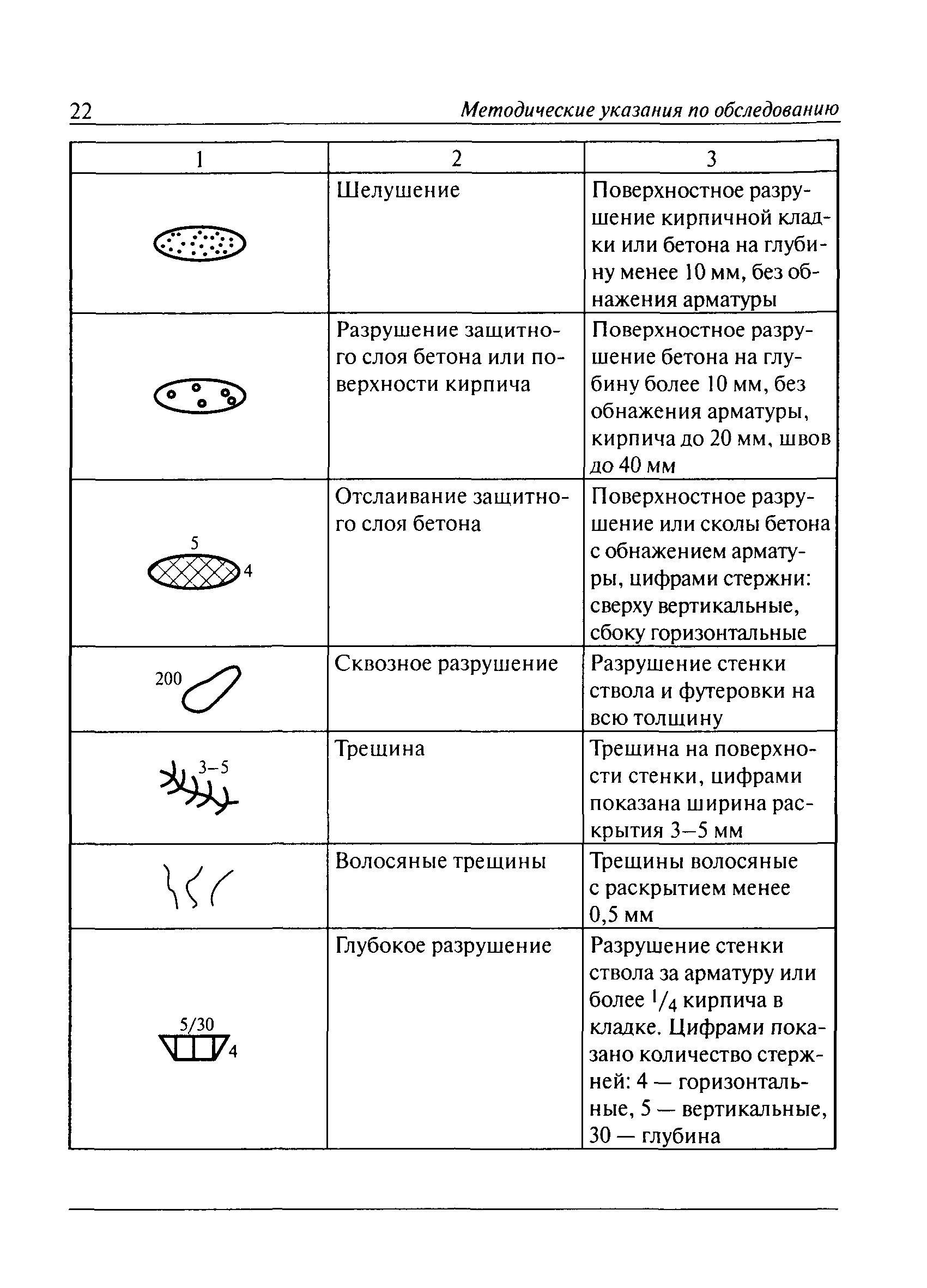 22 Методические указания по обследованию

| 1 | 2 | 3 |
|---|---|---|
| | Шелушение | Поверхностное разрушение кирпичной кладки или бетона на глубину менее 10 мм, без обнажения арматуры |
| | Разрушение защитного слоя бетона или поверхности кирпича | Поверхностное разрушение бетона на глубину более 10 мм, без обнажения арматуры, кирпича до 20 мм, швов до 40 мм |
| 5 4 | Отслаивание защитного слоя бетона | Поверхностное разрушение или сколы бетона с обнажением арматуры, цифрами стержни: сверху вертикальные, сбоку горизонтальные |
| 200 | Сквозное разрушение | Разрушение стенки ствола и футеровки на всю толщину |
| 3–5 | Трещина | Трещина на поверхности стенки, цифрами показана ширина раскрытия 3–5 мм |
| | Волосяные трещины | Трещины волосяные с раскрытием менее 0,5 мм |
| 5/30 4 | Глубокое разрушение | Разрушение стенки ствола за арматуру или более $^1/_4$ кирпича в кладке. Цифрами показано количество стержней: 4 — горизонтальные, 5 — вертикальные, 30 — глубина |